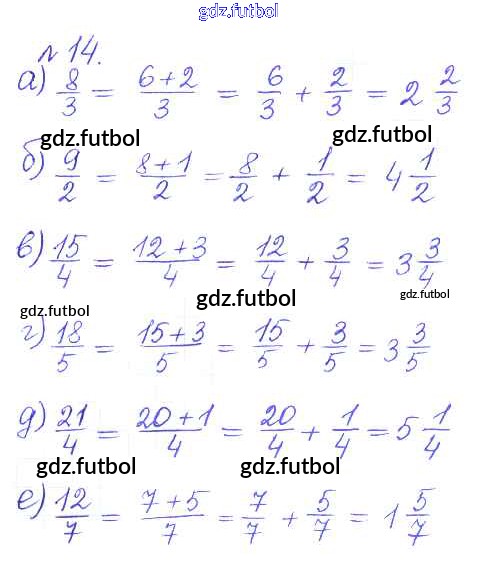 № 14.

а) $\frac{8}{3} = \frac{6+2}{3} = \frac{6}{3} + \frac{2}{3} = 2\frac{2}{3}$

б) $\frac{9}{2} = \frac{8+1}{2} = \frac{8}{2} + \frac{1}{2} = 4\frac{1}{2}$

в) $\frac{15}{4} = \frac{12+3}{4} = \frac{12}{4} + \frac{3}{4} = 3\frac{3}{4}$

г) $\frac{18}{5} = \frac{15+3}{5} = \frac{15}{5} + \frac{3}{5} = 3\frac{3}{5}$

д) $\frac{21}{4} = \frac{20+1}{4} = \frac{20}{4} + \frac{1}{4} = 5\frac{1}{4}$

е) $\frac{12}{7} = \frac{7+5}{7} = \frac{7}{7} + \frac{5}{7} = 1\frac{5}{7}$

gdz.futbol